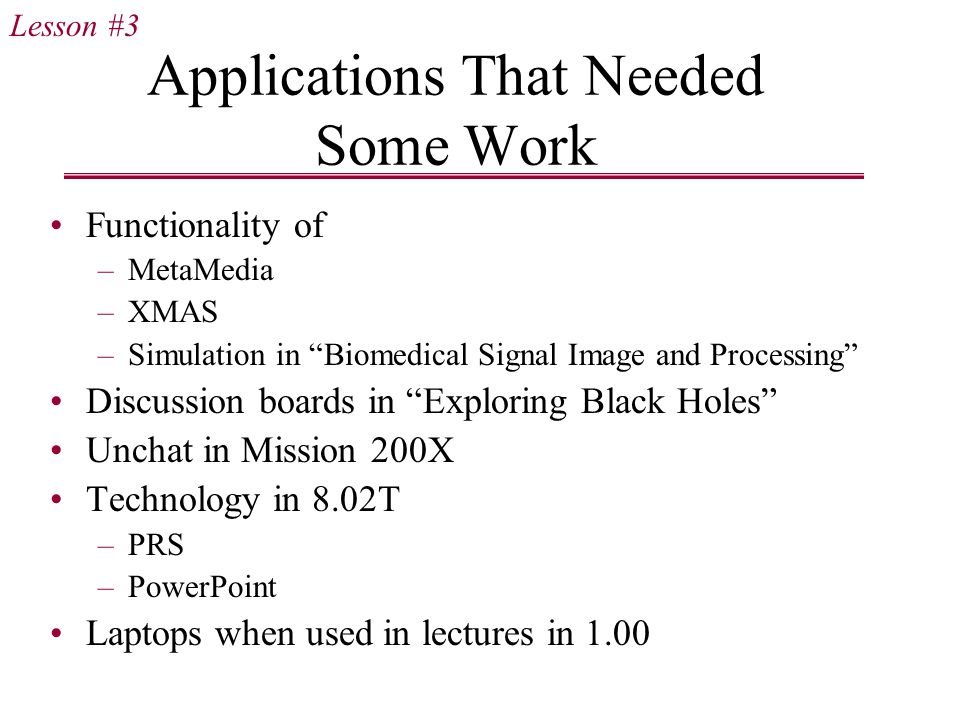 Lesson #3

Applications That Needed Some Work

• Functionality of
– MetaMedia
– XMAS
– Simulation in “Biomedical Signal Image and Processing”
• Discussion boards in “Exploring Black Holes”
• Unchat in Mission 200X
• Technology in 8.02T
– PRS
– PowerPoint
• Laptops when used in lectures in 1.00